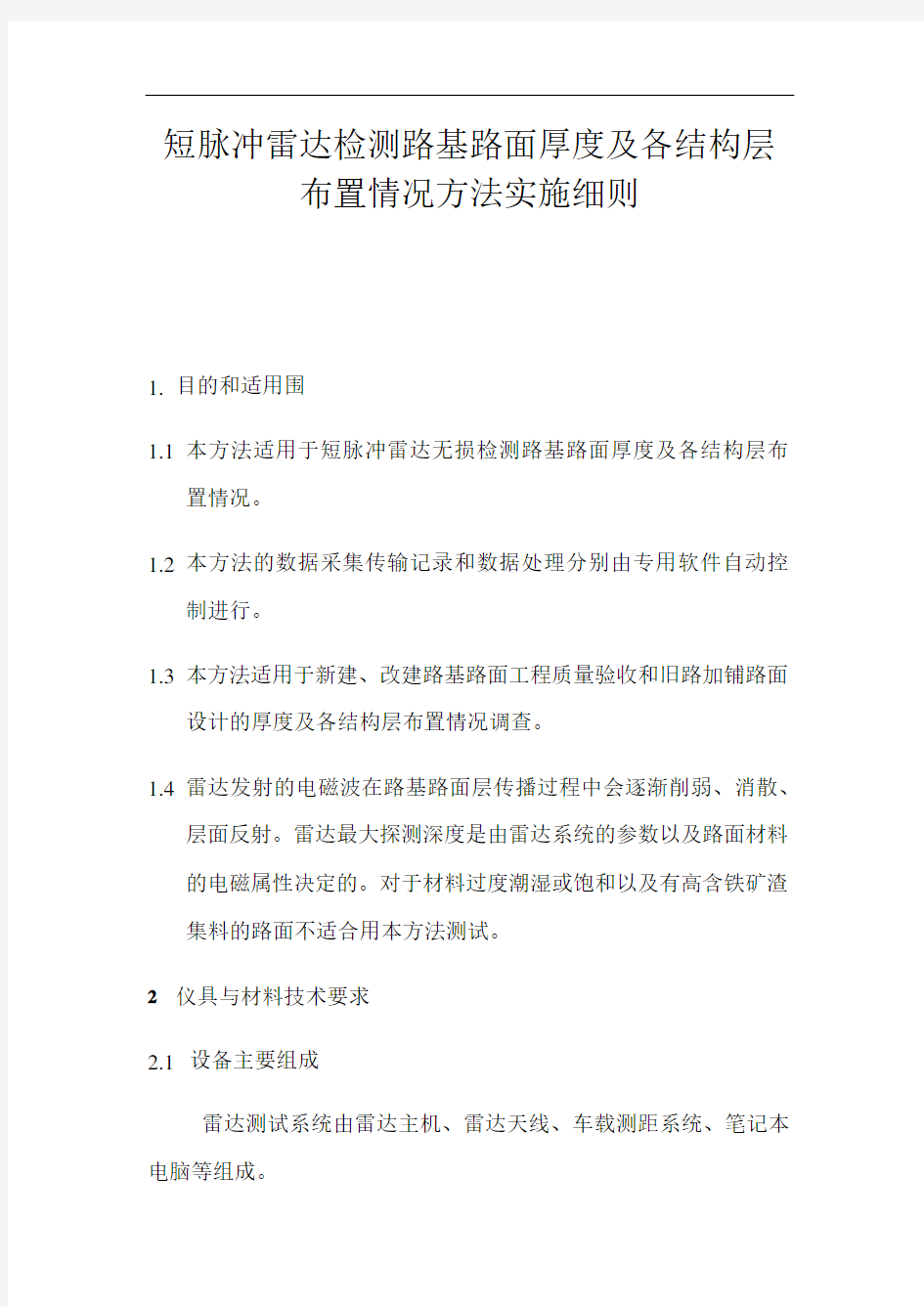 短脉冲雷达检测路基路面厚度及各结构层布置情况方法实施细则

1. 目的和适用围

1.1 本方法适用于短脉冲雷达无损检测路基路面厚度及各结构层布置情况。

1.2 本方法的数据采集传输记录和数据处理分别由专用软件自动控制进行。

1.3 本方法适用于新建、改建路基路面工程质量验收和旧路加铺路面设计的厚度及各结构层布置情况调查。

1.4 雷达发射的电磁波在路基路面层传播过程中会逐渐削弱、消散、层面反射。雷达最大探测深度是由雷达系统的参数以及路面材料的电磁属性决定的。对于材料过度潮湿或饱和以及有高含铁矿渣集料的路面不适合用本方法测试。

2 仪具与材料技术要求

2.1 设备主要组成

雷达测试系统由雷达主机、雷达天线、车载测距系统、笔记本电脑等组成。